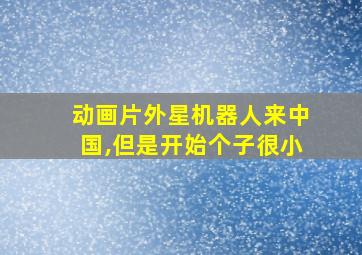 动画片外星机器人来中国,但是开始个子很小